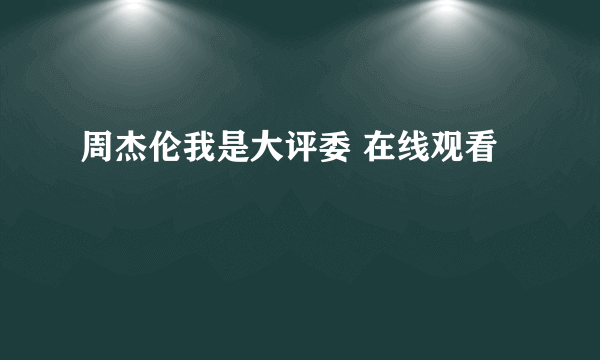 周杰伦我是大评委 在线观看